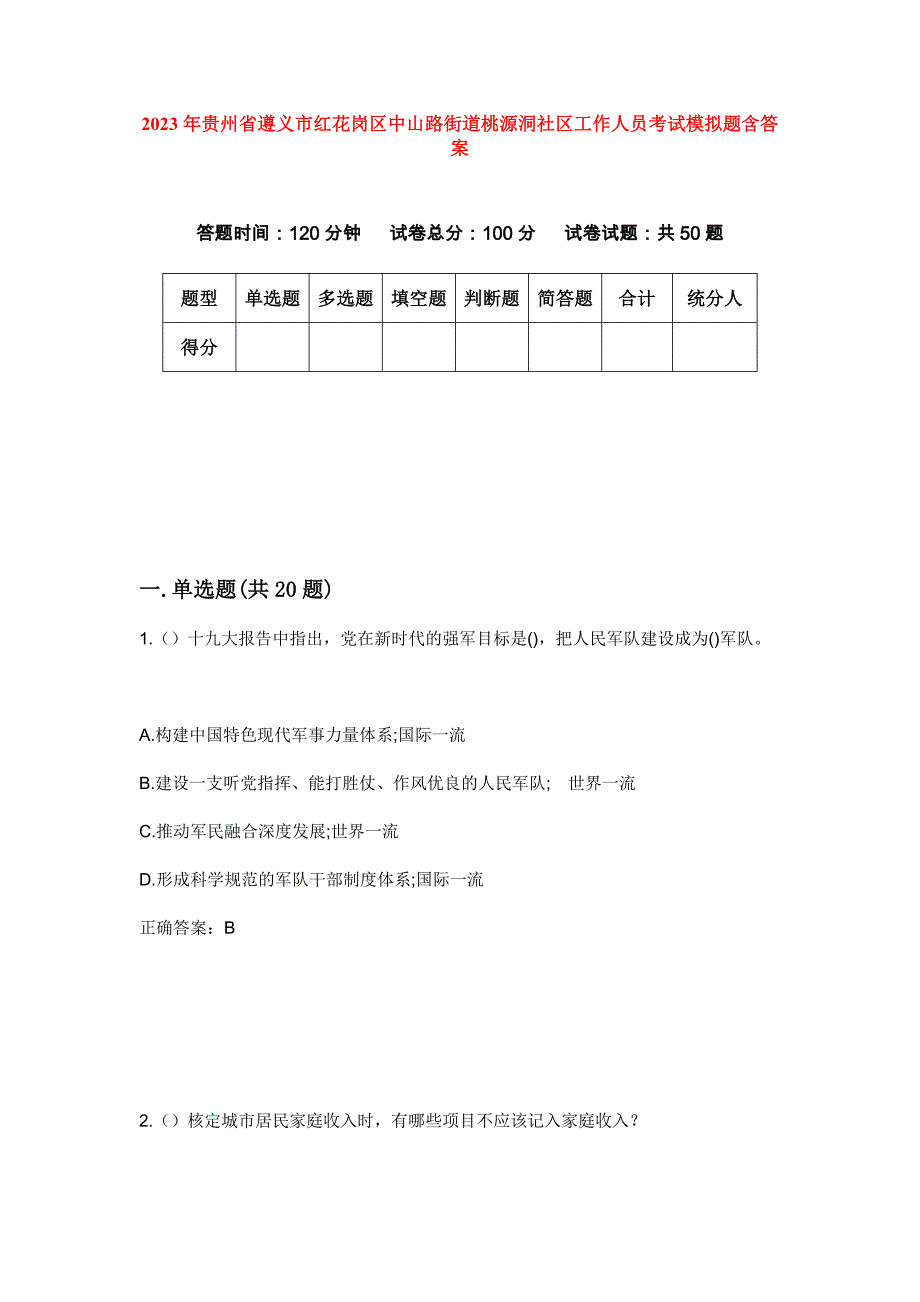 2023年贵州省遵义市红花岗区中山路街道桃源洞社区工作人员考试模拟题含答案

答题时间：120分钟　试卷总分：100分　试卷试题：共50题

| 题型 | 单选题 | 多选题 | 填空题 | 判断题 | 简答题 | 合计 | 统分人 |
|---|---|---|---|---|---|---|---|
| 得分 | | | | | | | |

一.单选题(共20题)

1.（）十九大报告中指出，党在新时代的强军目标是()，把人民军队建设成为()军队。

A.构建中国特色现代军事力量体系;国际一流

B.建设一支听党指挥、能打胜仗、作风优良的人民军队;　世界一流

C.推动军民融合深度发展;世界一流

D.形成科学规范的军队干部制度体系;国际一流

正确答案：B

2.（）核定城市居民家庭收入时，有哪些项目不应该记入家庭收入？